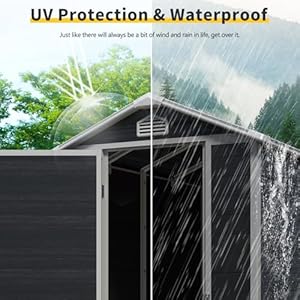 UV Protection & Waterproof

Just like there will always be a bit of wind and rain in life, get over it.